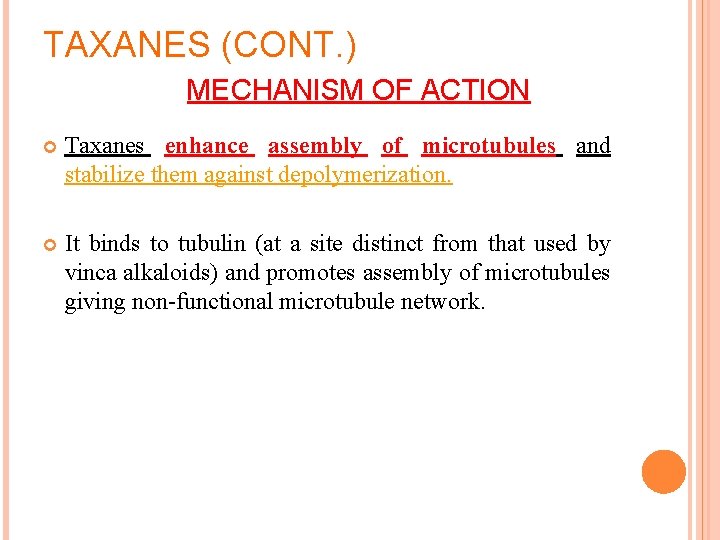 TAXANES (CONT.)

MECHANISM OF ACTION

Taxanes enhance assembly of microtubules and stabilize them against depolymerization.

It binds to tubulin (at a site distinct from that used by vinca alkaloids) and promotes assembly of microtubules giving non-functional microtubule network.